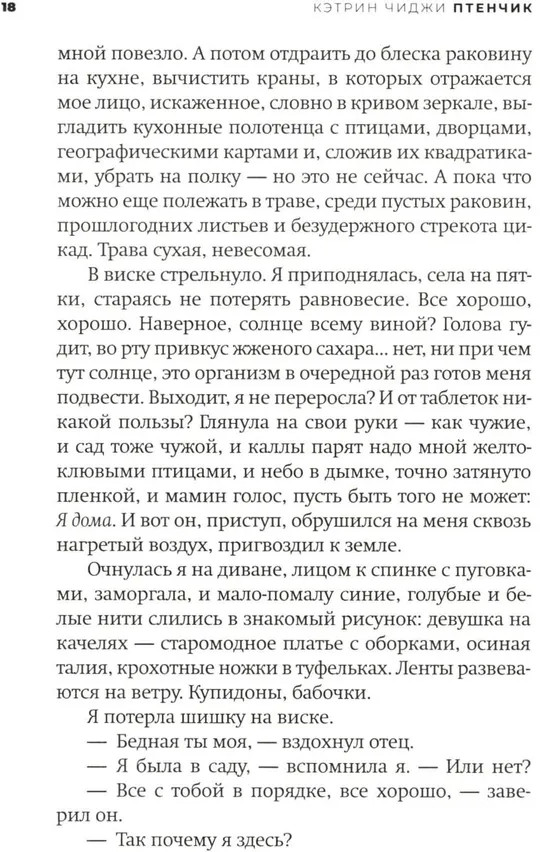 18 КЭТРИН ЧИДЖИ ПТЕНЧИК

мной повезло. А потом отдраить до блеска раковину на кухне, вычистить краны, в которых отражается мое лицо, искаженное, словно в кривом зеркале, выгладить кухонные полотенца с птицами, дворцами, географическими картами и, сложив их квадратиками, убрать на полку — но это не сейчас. А пока что можно еще полежать в траве, среди пустых раковин, прошлогодних листьев и безудержного стрекота цикад. Трава сухая, невесомая.

В виске стрельнуло. Я приподнялась, села на пятки, стараясь не потерять равновесие. Все хорошо, хорошо. Наверное, солнце всему виной? Голова гудит, во рту привкус жженого сахара... нет, ни при чем тут солнце, это организм в очередной раз готов меня подвести. Выходит, я не переросла? И от таблеток никакой пользы? Глянула на свои руки — как чужие, и сад тоже чужой, и каллы парят надо мной желтоклювыми птицами, и небо в дымке, точно затянуто пленкой, и мамин голос, пусть быть того не может: Я дома. И вот он, приступ, обрушился на меня сквозь нагретый воздух, пригвоздил к земле.

Очнулась я на диване, лицом к спинке с пуговками, заморгала, и мало-помалу синие, голубые и белые нити слились в знакомый рисунок: девушка на качелях — старомодное платье с оборками, осиная талия, крохотные ножки в туфельках. Ленты развеваются на ветру. Купидоны, бабочки.

Я потерла шишку на виске.

— Бедная ты моя, — вздохнул отец.

— Я была в саду, — вспомнила я. — Или нет?

— Все с тобой в порядке, все хорошо, — заверил он.

— Так почему я здесь?